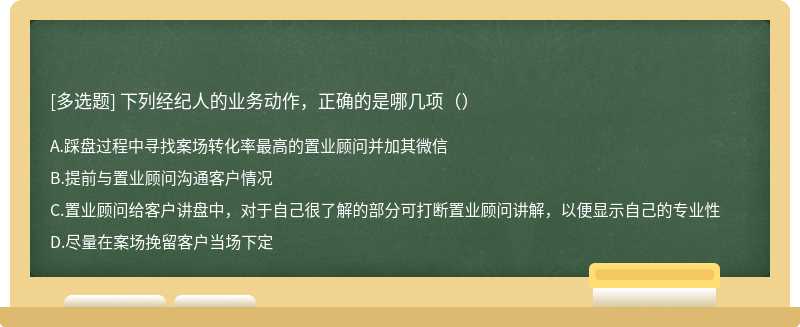 [多选题] 下列经纪人的业务动作，正确的是哪几项（）

A.踩盘过程中寻找案场转化率最高的置业顾问并加其微信

B.提前与置业顾问沟通客户情况

C.置业顾问给客户讲盘中，对于自己很了解的部分可打断置业顾问讲解，以便显示自己的专业性

D.尽量在案场挽留客户当场下定